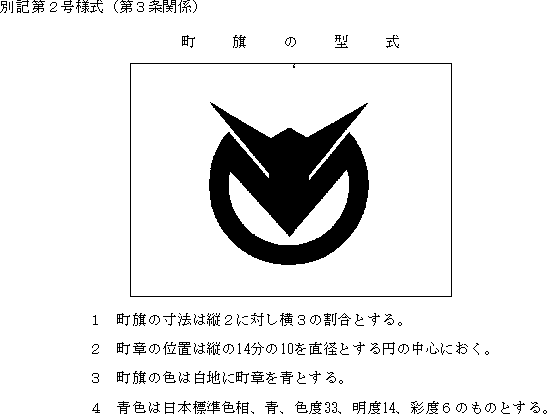 別記第２号様式（第３条関係）

町 旗 の 型 式

1 町旗の寸法は縦２に対し横３の割合とする。

2 町章の位置は縦の14分の10を直径とする円の中心におく。

3 町旗の色は白地に町章を青とする。

4 青色は日本標準色相、青、色度33、明度14、彩度６のものとする。